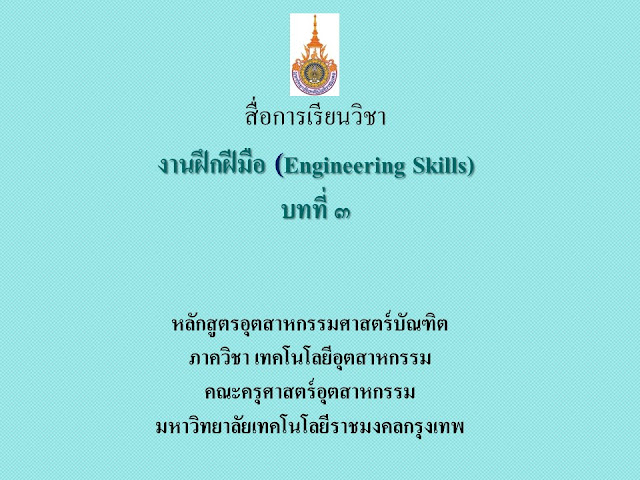 สื่อการเรียนวิชา

งานฝึกฝีมือ (Engineering Skills)

บทที่ ๓

หลักสูตรอุตสาหกรรมศาสตร์บัณฑิต

ภาควิชา เทคโนโลยีอุตสาหกรรม

คณะครุศาสตร์อุตสาหกรรม

มหาวิทยาลัยเทคโนโลยีราชมงคลกรุงเทพ